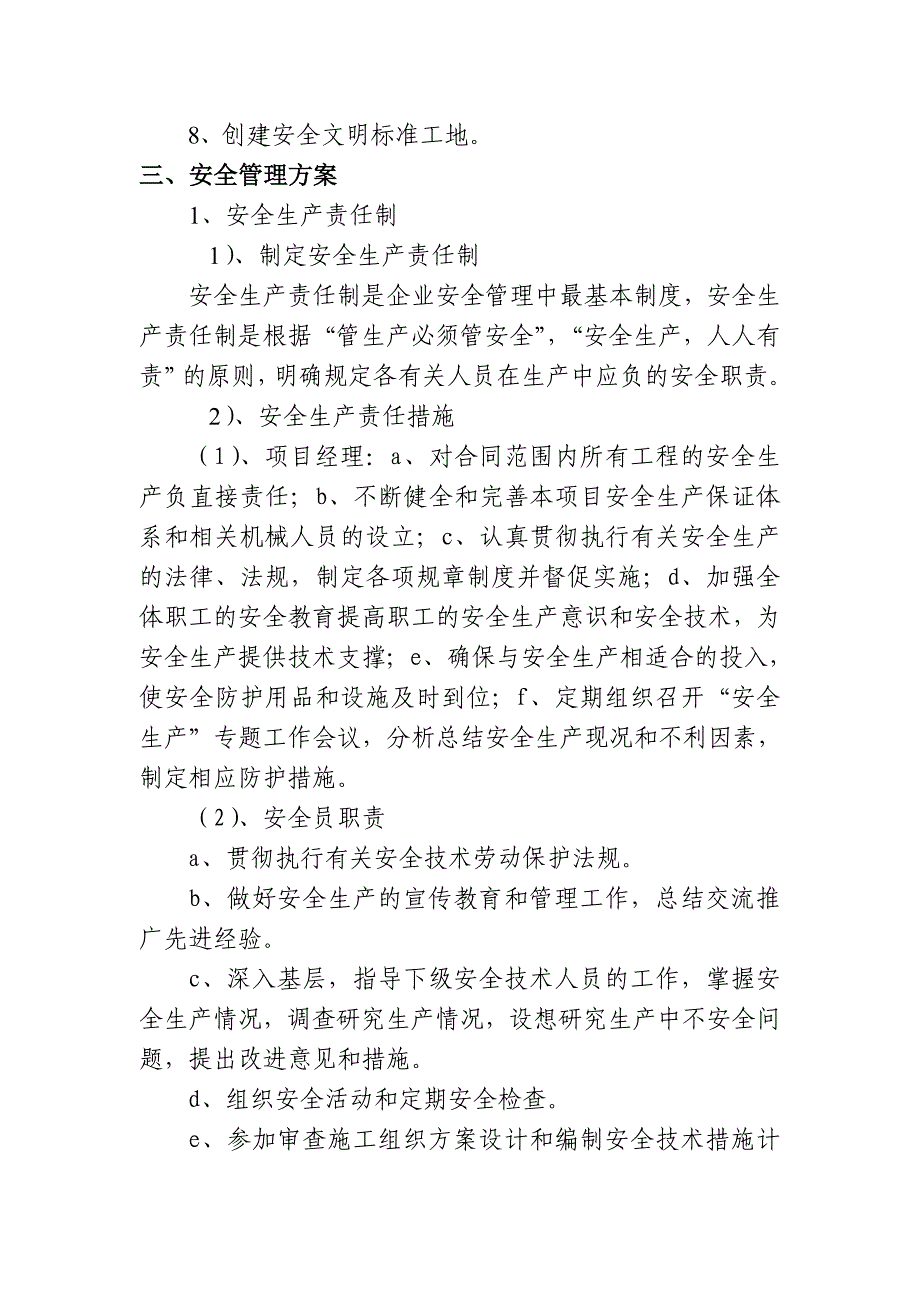 8、创建安全文明标准工地。

三、安全管理方案

1、安全生产责任制

1)、制定安全生产责任制

安全生产责任制是企业安全管理中最基本制度，安全生产责任制是根据“管生产必须管安全”，“安全生产，人人有责”的原则，明确规定各有关人员在生产中应负的安全职责。

2)、安全生产责任措施

(1)、项目经理：a、对合同范围内所有工程的安全生产负直接责任；b、不断健全和完善本项目安全生产保证体系和相关机械人员的设立；c、认真贯彻执行有关安全生产的法律、法规，制定各项规章制度并督促实施；d、加强全体职工的安全教育提高职工的安全生产意识和安全技术，为安全生产提供技术支撑；e、确保与安全生产相适合的投入，使安全防护用品和设施及时到位；f、定期组织召开“安全生产”专题工作会议，分析总结安全生产现况和不利因素，制定相应防护措施。

(2)、安全员职责

a、贯彻执行有关安全技术劳动保护法规。

b、做好安全生产的宣传教育和管理工作，总结交流推广先进经验。

c、深入基层，指导下级安全技术人员的工作，掌握安全生产情况，调查研究生产情况，设想研究生产中不安全问题，提出改进意见和措施。

d、组织安全活动和定期安全检查。

e、参加审查施工组织方案设计和编制安全技术措施计